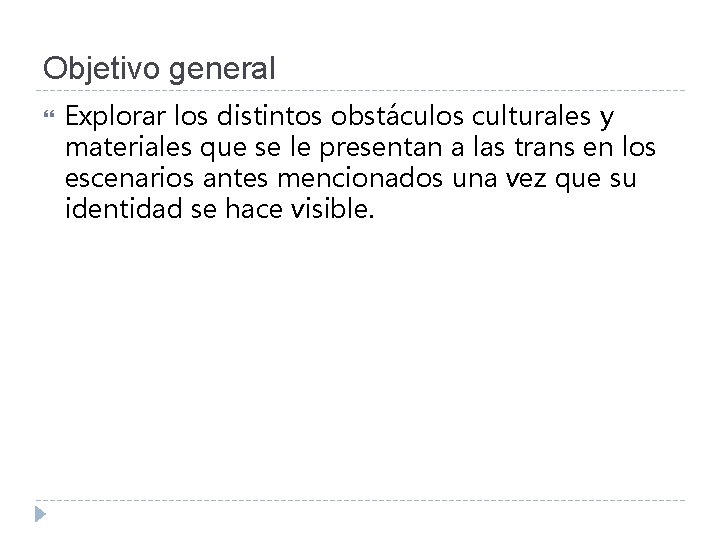 Objetivo general

Explorar los distintos obstáculos culturales y materiales que se le presentan a las trans en los escenarios antes mencionados una vez que su identidad se hace visible.